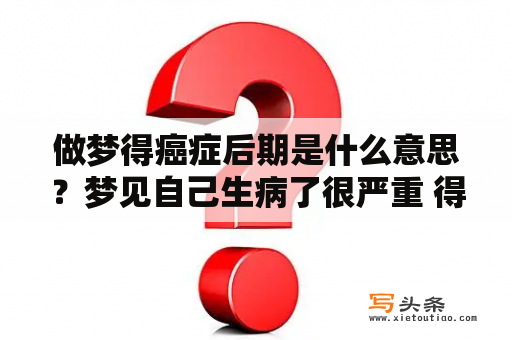 做梦得癌症后期是什么意思？梦见自己生病了很严重 得

写头条
www.xietoutiao.com